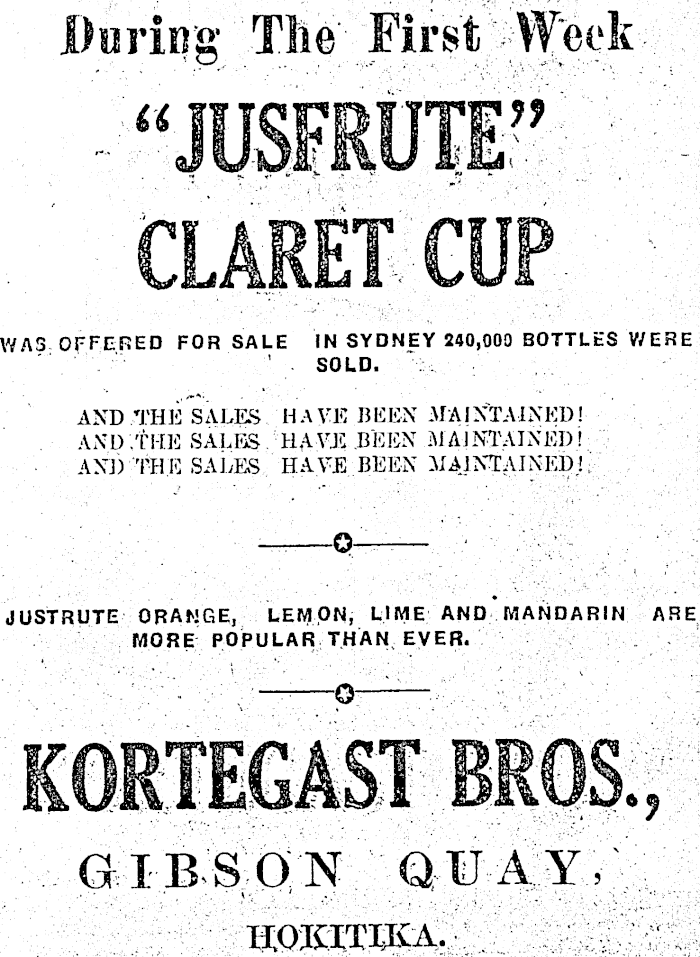 During The First Week

"JUSFRUTE"

CLARET CUP

WAS OFFERED FOR SALE IN SYDNEY 240,000 BOTTLES WERE SOLD.

AND THE SALES HAVE BEEN MAINTAINED!
AND THE SALES HAVE BEEN MAINTAINED!
AND THE SALES HAVE BEEN MAINTAINED!

JUSTRUTE ORANGE, LEMON, LIME AND MANDARIN ARE MORE POPULAR THAN EVER.

KORTEGAST BROS.,

GIBSON QUAY,

HOKITIKA.